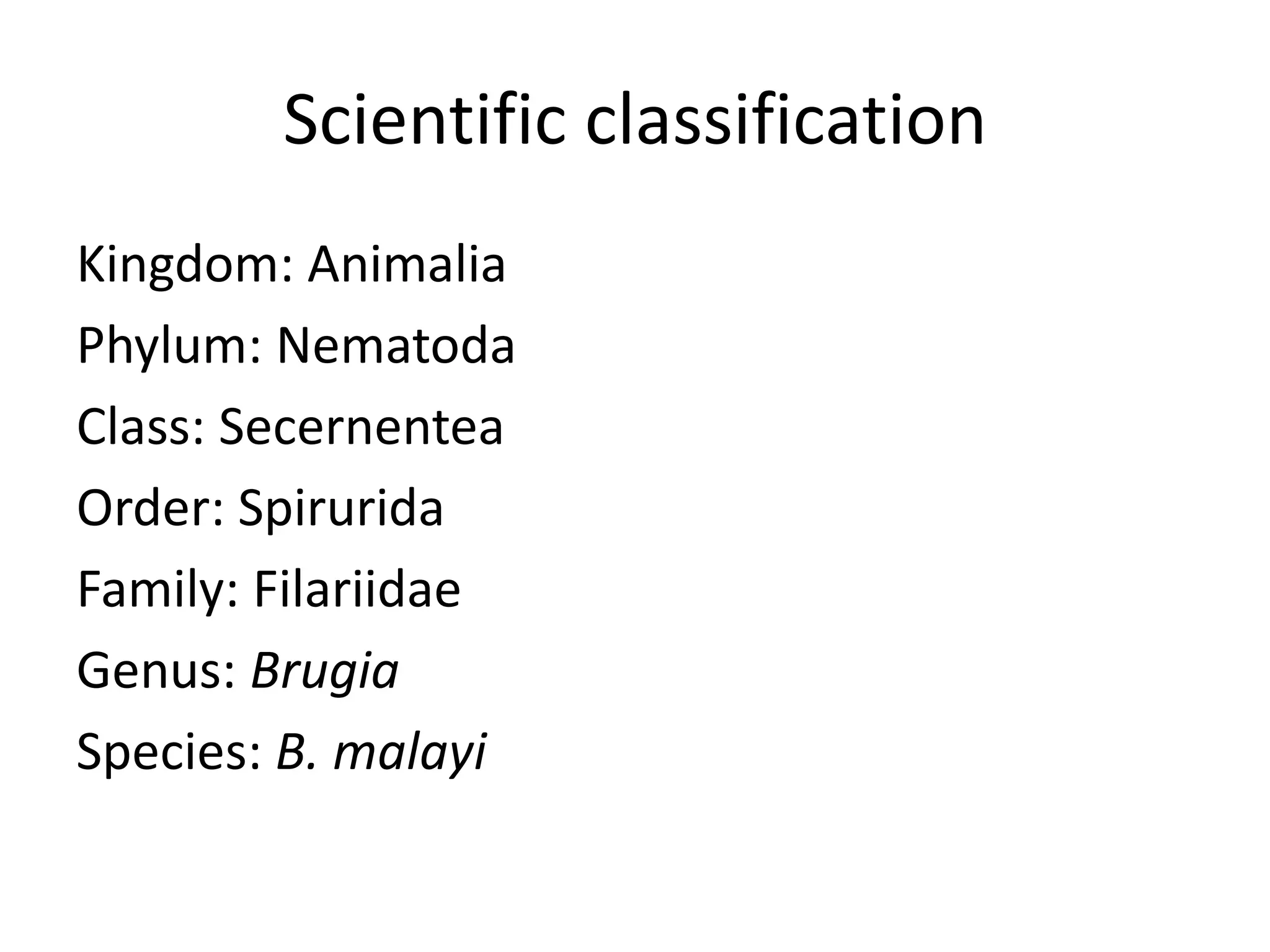 Scientific classification

Kingdom: Animalia
Phylum: Nematoda
Class: Secernentea
Order: Spirurida
Family: Filariidae
Genus: Brugia
Species: B. malayi